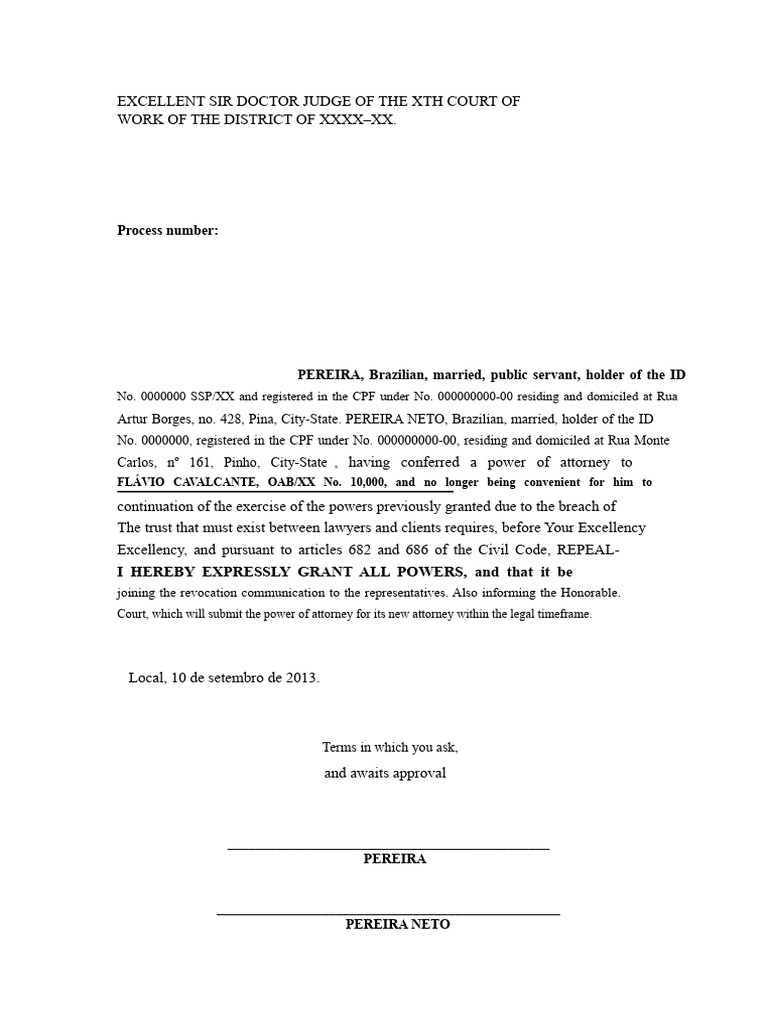 EXCELLENT SIR DOCTOR JUDGE OF THE XTH COURT OF WORK OF THE DISTRICT OF XXXX–XX.

Process number:

PEREIRA, Brazilian, married, public servant, holder of the ID No. 0000000 SSP/XX and registered in the CPF under No. 000000000-00 residing and domiciled at Rua Artur Borges, no. 428, Pina, City-State. PEREIRA NETO, Brazilian, married, holder of the ID No. 0000000, registered in the CPF under No. 000000000-00, residing and domiciled at Rua Monte Carlos, nº 161, Pinho, City-State , having conferred a power of attorney to FLÁVIO CAVALCANTE, OAB/XX No. 10,000, and no longer being convenient for him to continuation of the exercise of the powers previously granted due to the breach of The trust that must exist between lawyers and clients requires, before Your Excellency Excellency, and pursuant to articles 682 and 686 of the Civil Code, REPEAL- I HEREBY EXPRESSLY GRANT ALL POWERS, and that it be joining the revocation communication to the representatives. Also informing the Honorable. Court, which will submit the power of attorney for its new attorney within the legal timeframe.

Local, 10 de setembro de 2013.

Terms in which you ask,
and awaits approval

PEREIRA

PEREIRA NETO